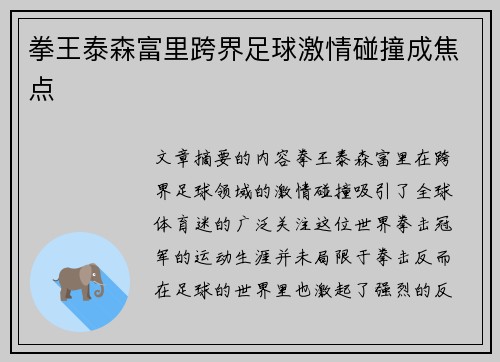 拳王泰森富里跨界足球激情碰撞成焦点

文章摘要的内容拳王泰森富里在跨界足球领域的激情碰撞吸引了全球体育迷的广泛关注这位世界拳击冠军的运动生涯并未局限于拳击反而在足球的世界里也激起了强烈的反